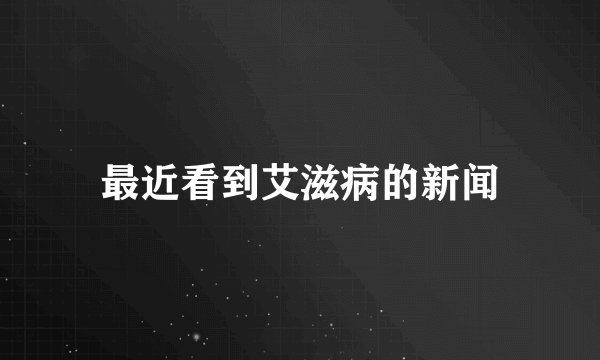 最近看到艾滋病的新闻